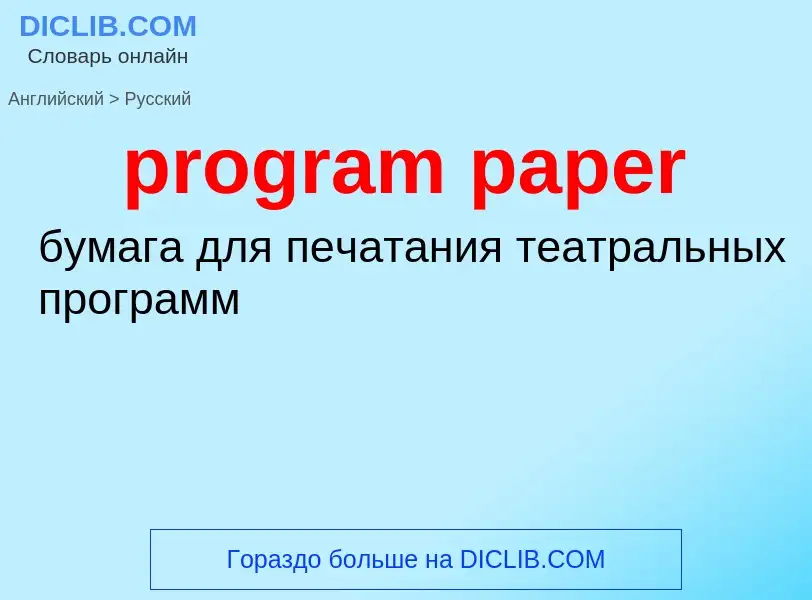 DICLIB.COM
Словарь онлайн

Английский > Русский

program paper

бумага для печатания театральных программ

Гораздо больше на DICLIB.COM